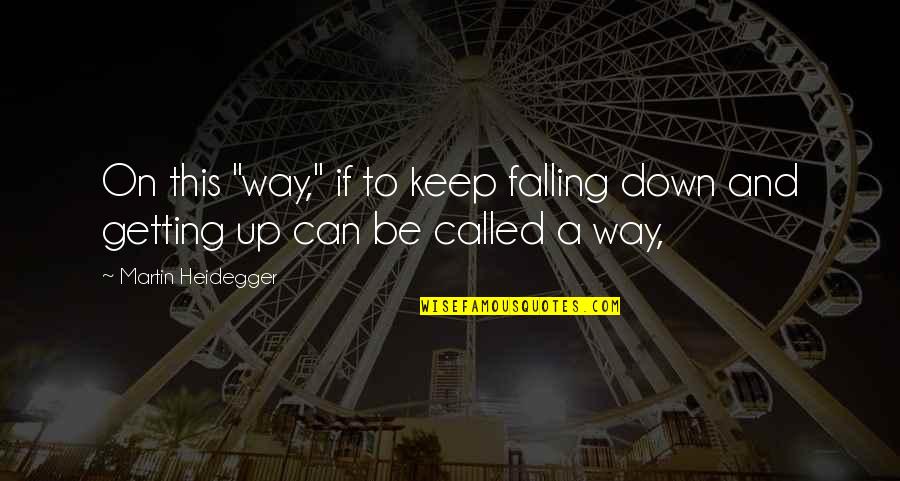 On this "way," if to keep falling down and getting up can be called a way,

~ Martin Heidegger

WISEFAMOUSQUOTES.COM